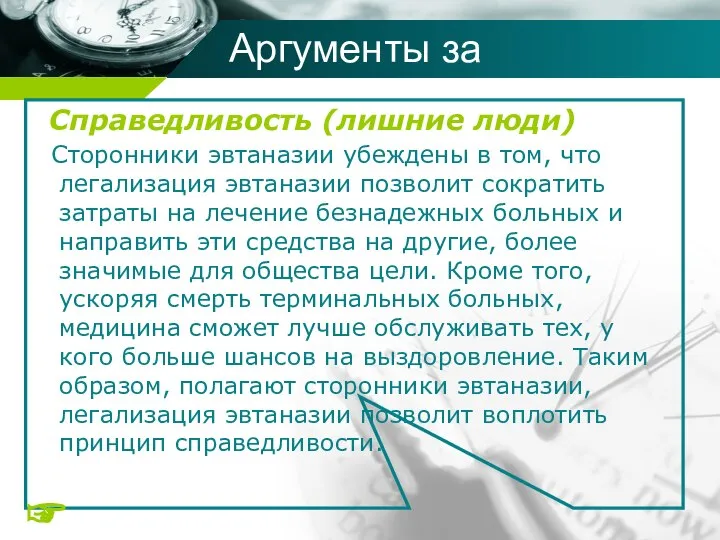 Аргументы за

Справедливость (лишние люди)

Сторонники эвтаназии убеждены в том, что легализация эвтаназии позволит сократить затраты на лечение безнадежных больных и направить эти средства на другие, более значимые для общества цели. Кроме того, ускоряя смерть терминальных больных, медицина сможет лучше обслуживать тех, у кого больше шансов на выздоровление. Таким образом, полагают сторонники эвтаназии, легализация эвтаназии позволит воплотить принцип справедливости.